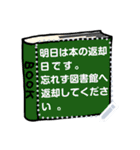 BOOK

明日は本の返却日です。
忘れず図書館へ返却してください。